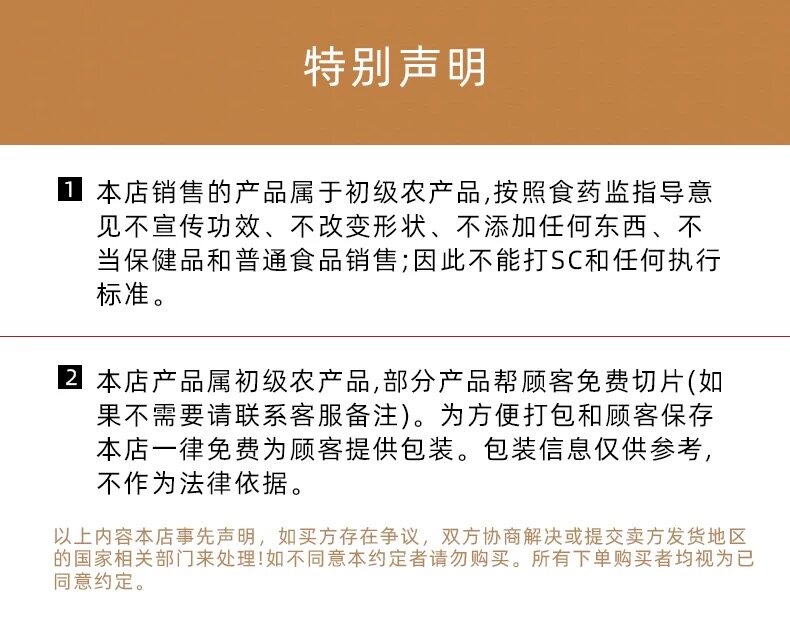 特别声明

1 本店销售的产品属于初级农产品,按照食药监指导意见不宣传功效、不改变形状、不添加任何东西、不当保健品和普通食品销售;因此不能打SC和任何执行标准。

2 本店产品属初级农产品,部分产品帮顾客免费切片(如果不需要请联系客服备注)。为方便打包和顾客保存本店一律免费为顾客提供包装。包装信息仅供参考,不作为法律依据。

以上内容本店事先声明，如买方存在争议，双方协商解决或提交卖方发货地区的国家相关部门来处理!如不同意本约定者请勿购买。所有下单购买者均视为已同意约定。